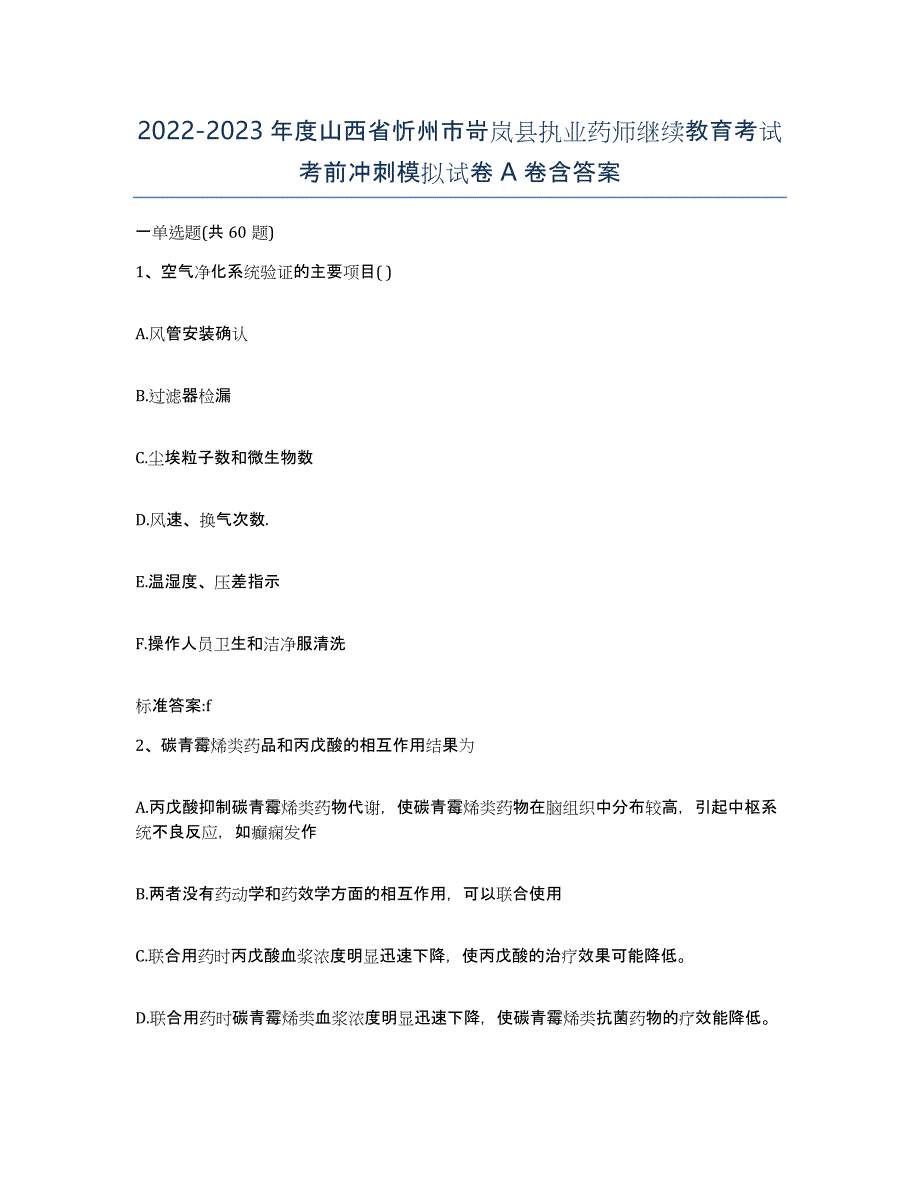 2022-2023年度山西省忻州市岢岚县执业药师继续教育考试考前冲刺模拟试卷A卷含答案

一单选题(共60题)

1、空气净化系统验证的主要项目( )

A.风管安装确认

B.过滤器检漏

C.尘埃粒子数和微生物数

D.风速、换气次数.

E.温湿度、压差指示

F.操作人员卫生和洁净服清洗

标准答案:f

2、碳青霉烯类药品和丙戊酸的相互作用结果为

A.丙戊酸抑制碳青霉烯类药物代谢，使碳青霉烯类药物在脑组织中分布较高，引起中枢系统不良反应，如癫痫发作

B.两者没有药动学和药效学方面的相互作用，可以联合使用

C.联合用药时丙戊酸血浆浓度明显迅速下降，使丙戊酸的治疗效果可能降低。

D.联合用药时碳青霉烯类血浆浓度明显迅速下降，使碳青霉烯类抗菌药物的疗效能降低。